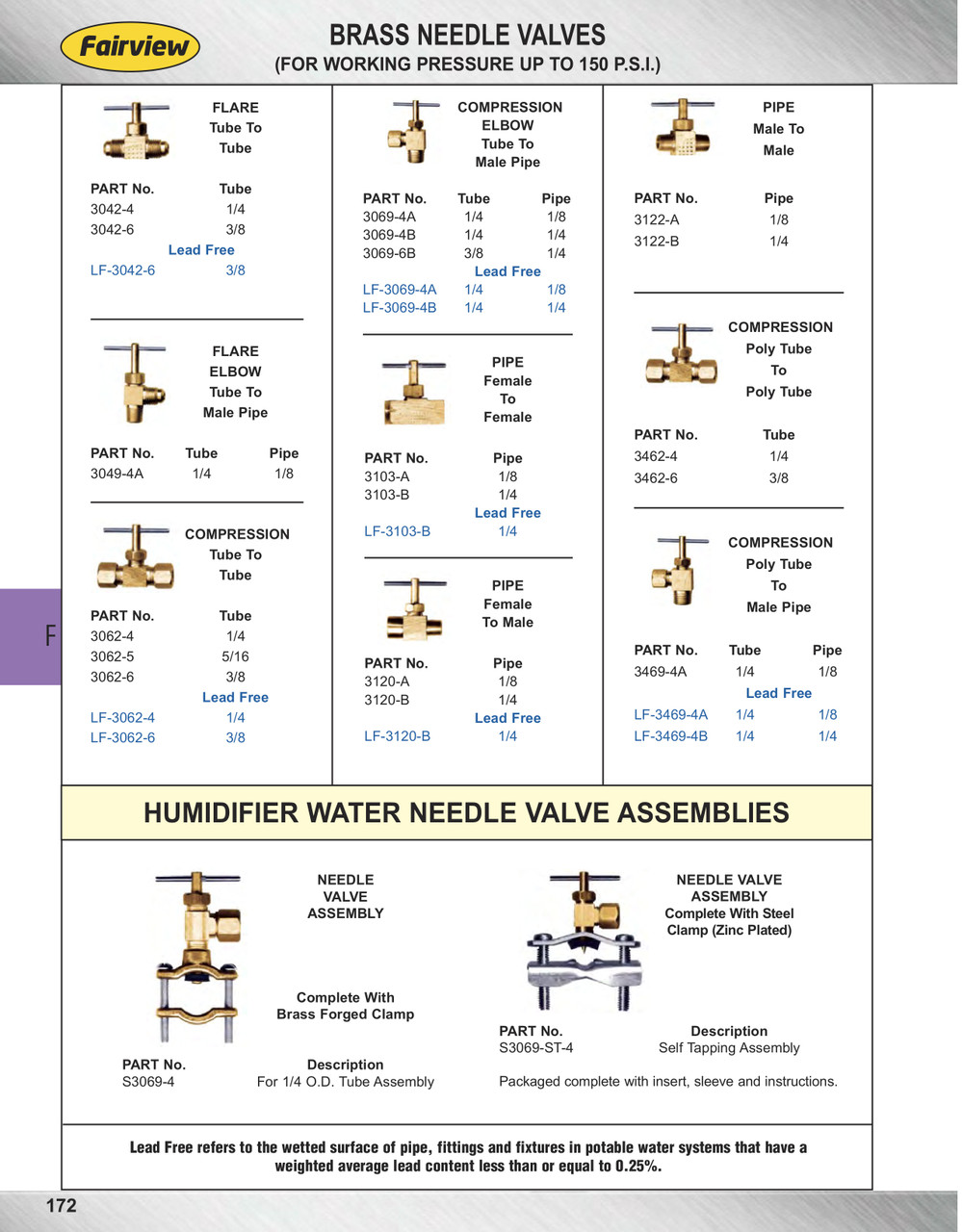 Fairview

BRASS NEEDLE VALVES
(FOR WORKING PRESSURE UP TO 150 P.S.I.)

FLARE
Tube To
Tube

| PART No. | Tube |
|---|---|
| 3042-4 | 1/4 |
| 3042-6 | 3/8 |
| Lead Free | |
| LF-3042-6 | 3/8 |

FLARE
ELBOW
Tube To
Male Pipe

| PART No. | Tube | Pipe |
|---|---|---|
| 3049-4A | 1/4 | 1/8 |

COMPRESSION
Tube To
Tube

| PART No. | Tube |
|---|---|
| 3062-4 | 1/4 |
| 3062-5 | 5/16 |
| 3062-6 | 3/8 |
| Lead Free | |
| LF-3062-4 | 1/4 |
| LF-3062-6 | 3/8 |

COMPRESSION
ELBOW
Tube To
Male Pipe

| PART No. | Tube | Pipe |
|---|---|---|
| 3069-4A | 1/4 | 1/8 |
| 3069-4B | 1/4 | 1/4 |
| 3069-6B | 3/8 | 1/4 |
| Lead Free | | |
| LF-3069-4A | 1/4 | 1/8 |
| LF-3069-4B | 1/4 | 1/4 |

PIPE
Female
To
Female

| PART No. | Pipe |
|---|---|
| 3103-A | 1/8 |
| 3103-B | 1/4 |
| Lead Free | |
| LF-3103-B | 1/4 |

PIPE
Female
To Male

| PART No. | Pipe |
|---|---|
| 3120-A | 1/8 |
| 3120-B | 1/4 |
| Lead Free | |
| LF-3120-B | 1/4 |

PIPE
Male To
Male

| PART No. | Pipe |
|---|---|
| 3122-A | 1/8 |
| 3122-B | 1/4 |

COMPRESSION
Poly Tube
To
Poly Tube

| PART No. | Tube |
|---|---|
| 3462-4 | 1/4 |
| 3462-6 | 3/8 |

COMPRESSION
Poly Tube
To
Male Pipe

| PART No. | Tube | Pipe |
|---|---|---|
| 3469-4A | 1/4 | 1/8 |
| Lead Free | | |
| LF-3469-4A | 1/4 | 1/8 |
| LF-3469-4B | 1/4 | 1/4 |

F

HUMIDIFIER WATER NEEDLE VALVE ASSEMBLIES

NEEDLE
VALVE
ASSEMBLY

Complete With
Brass Forged Clamp

| PART No. | Description |
|---|---|
| S3069-4 | For 1/4 O.D. Tube Assembly |

NEEDLE VALVE
ASSEMBLY
Complete With Steel
Clamp (Zinc Plated)

| PART No. | Description |
|---|---|
| S3069-ST-4 | Self Tapping Assembly |

Packaged complete with insert, sleeve and instructions.

Lead Free refers to the wetted surface of pipe, fittings and fixtures in potable water systems that have a weighted average lead content less than or equal to 0.25%.

172